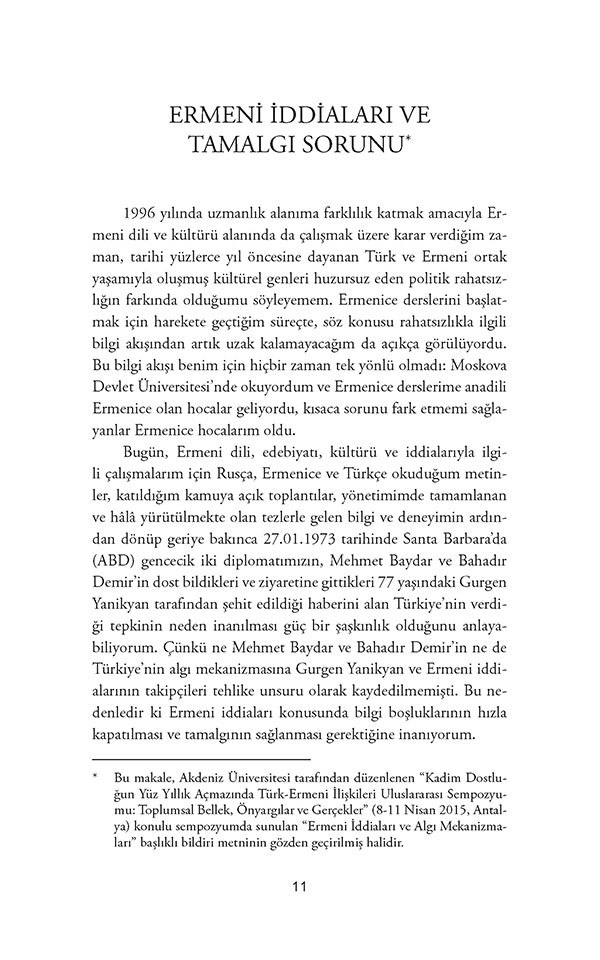 ERMENİ İDDİALARI VE TAMALGI SORUNU*

1996 yılında uzmanlık alanıma farklılık katmak amacıyla Ermeni dili ve kültürü alanında da çalışmak üzere karar verdiğim zaman, tarihi yüzlerce yıl öncesine dayanan Türk ve Ermeni ortak yaşamıyla oluşmuş kültürel genleri huzursuz eden politik rahatsızlığın farkında olduğumu söyleyemem. Ermenice derslerini başlatmak için harekete geçtiğim süreçte, söz konusu rahatsızlıkla ilgili bilgi akışından artık uzak kalamayacağım da açıkça görülüyordu. Bu bilgi akışı benim için hiçbir zaman tek yönlü olmadı: Moskova Devlet Üniversitesi'nde okuyordum ve Ermenice derslerime anadili Ermenice olan hocalar geliyordu, kısaca sorunu fark etmemi sağlayanlar Ermenice hocalarım oldu.

Bugün, Ermeni dili, edebiyatı, kültürü ve iddialarıyla ilgili çalışmalarım için Rusça, Ermenice ve Türkçe okuduğum metinler, katıldığım kamuya açık toplantılar, yönetimimde tamamlanan ve hâlâ yürütülmekte olan tezlerle gelen bilgi ve deneyimin ardından dönüp geriye bakınca 27.01.1973 tarihinde Santa Barbara'da (ABD) gencecik iki diplomatımızın, Mehmet Baydar ve Bahadır Demir'in dost bildikleri ve ziyaretine gittikleri 77 yaşındaki Gurgen Yanikyan tarafından şehit edildiği haberini alan Türkiye'nin verdiği tepkinin neden inanılması güç bir şaşkınlık olduğunu anlayabiliyorum. Çünkü ne Mehmet Baydar ve Bahadır Demir'in ne de Türkiye'nin algı mekanizmasına Gurgen Yanikyan ve Ermeni iddialarının takipçileri tehlike unsuru olarak kaydedilmemişti. Bu nedenledir ki Ermeni iddiaları konusunda bilgi boşluklarının hızla kapatılması ve tamalgının sağlanması gerektiğine inanıyorum.

* Bu makale, Akdeniz Üniversitesi tarafından düzenlenen "Kadim Dostluğun Yüz Yıllık Açmazında Türk-Ermeni İlişkileri Uluslararası Sempozyumu: Toplumsal Bellek, Önyargılar ve Gerçekler" (8-11 Nisan 2015, Antalya) konulu sempozyumda sunulan "Ermeni İddiaları ve Algı Mekanizmaları" başlıklı bildiri metninin gözden geçirilmiş halidir.

11